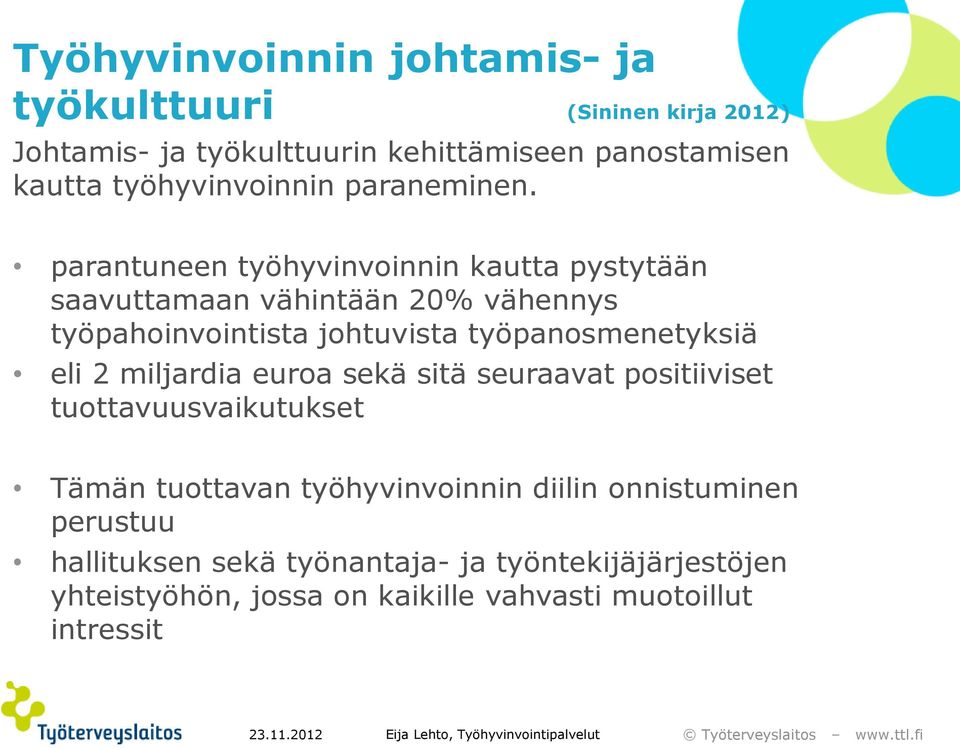 Työhyvinvoinnin johtamis- ja työkulttuuri (Sininen kirja 2012)

Johtamis- ja työkulttuurin kehittämiseen panostamisen kautta työhyvinvoinnin paraneminen.

• parantuneen työhyvinvoinnin kautta pystytään saavuttamaan vähintään 20% vähennys työpahoinvointista johtuvista työpanosmenetyksiä
• eli 2 miljardia euroa sekä sitä seuraavat positiiviset tuottavuusvaikutukset

• Tämän tuottavan työhyvinvoinnin diilin onnistuminen perustuu
• hallituksen sekä työnantaja- ja työntekijäjärjestöjen yhteistyöhön, jossa on kaikille vahvasti muotoillut intressit

Työterveyslaitos 23.11.2012 Eija Lehto, Työhyvinvointipalvelut © Työterveyslaitos – www.ttl.fi